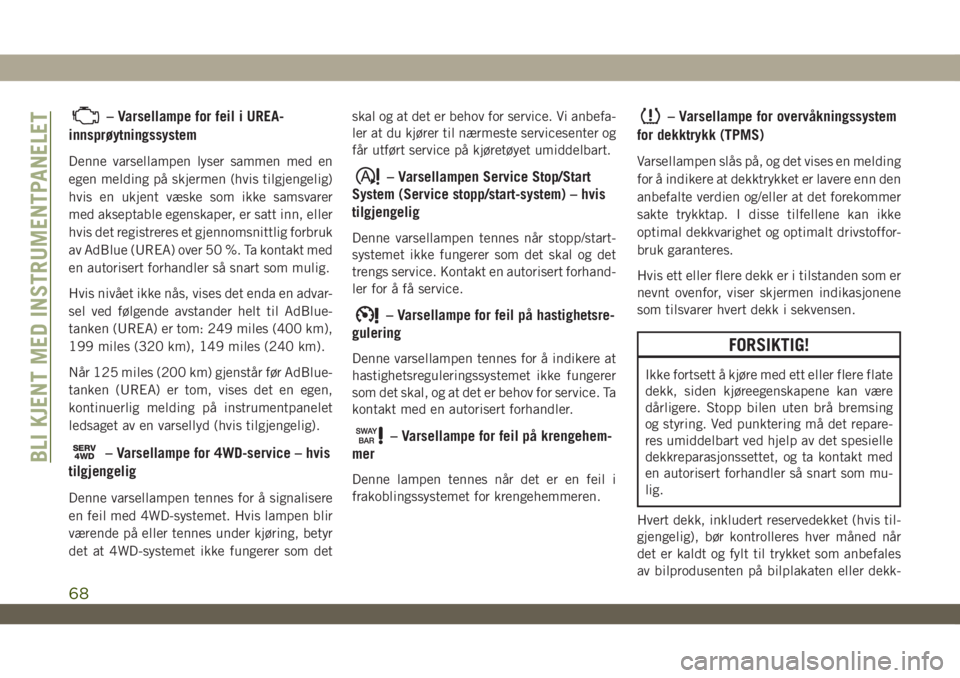 BLI KJENT MED INSTRUMENTPANELET

– Varsellampe for feil i UREA-innsprøytningssystem

Denne varsellampen lyser sammen med en egen melding på skjermen (hvis tilgjengelig) hvis en ukjent væske som ikke samsvarer med akseptable egenskaper, er satt inn, eller hvis det registreres et gjennomsnittlig forbruk av AdBlue (UREA) over 50 %. Ta kontakt med en autorisert forhandler så snart som mulig.

Hvis nivået ikke nås, vises det enda en advarsel ved følgende avstander helt til AdBlue-tanken (UREA) er tom: 249 miles (400 km), 199 miles (320 km), 149 miles (240 km).

Når 125 miles (200 km) gjenstår før AdBlue-tanken (UREA) er tom, vises det en egen, kontinuerlig melding på instrumentpanelet ledsaget av en varsellyd (hvis tilgjengelig).

SERV 4WD – Varsellampe for 4WD-service – hvis tilgjengelig

Denne varsellampen tennes for å signalisere en feil med 4WD-systemet. Hvis lampen blir værende på eller tennes under kjøring, betyr det at 4WD-systemet ikke fungerer som det skal og at det er behov for service. Vi anbefaler at du kjører til nærmeste servicesenter og får utført service på kjøretøyet umiddelbart.

– Varsellampen Service Stop/Start System (Service stopp/start-system) – hvis tilgjengelig

Denne varsellampen tennes når stopp/start-systemet ikke fungerer som det skal og det trengs service. Kontakt en autorisert forhandler for å få service.

– Varsellampe for feil på hastighetsregulering

Denne varsellampen tennes for å indikere at hastighetsreguleringssystemet ikke fungerer som det skal, og at det er behov for service. Ta kontakt med en autorisert forhandler.

SWAY BAR – Varsellampe for feil på krengehemmer

Denne lampen tennes når det er en feil i frakoblingssystemet for krengehemmeren.

– Varsellampe for overvåkningssystem for dekktrykk (TPMS)

Varsellampen slås på, og det vises en melding for å indikere at dekktrykket er lavere enn den anbefalte verdien og/eller at det forekommer sakte trykktap. I disse tilfellene kan ikke optimal dekkvarighet og optimalt drivstofforbruk garanteres.

Hvis ett eller flere dekk er i tilstanden som er nevnt ovenfor, viser skjermen indikasjonene som tilsvarer hvert dekk i sekvensen.

FORSIKTIG!

Ikke fortsett å kjøre med ett eller flere flate dekk, siden kjøreegenskapene kan være dårligere. Stopp bilen uten brå bremsing og styring. Ved punktering må det repareres umiddelbart ved hjelp av det spesielle dekkreparasjonssettet, og ta kontakt med en autorisert forhandler så snart som mulig.

Hvert dekk, inkludert reservedekket (hvis tilgjengelig), bør kontrolleres hver måned når det er kaldt og fylt til trykket som anbefales av bilprodusenten på bilplakaten eller dekk-

68

carmanualsonline.info